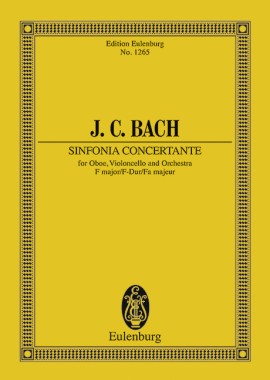 Edition Eulenburg
No. 1265

J. C. BACH

SINFONIA CONCERTANTE

for Oboe, Violoncello and Orchestra
F major/F-Dur/Fa majeur

Eulenburg